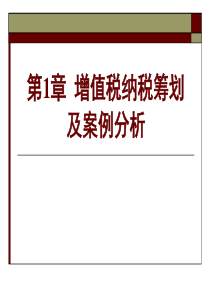 第1章 增值税纳税筹划及案例分析